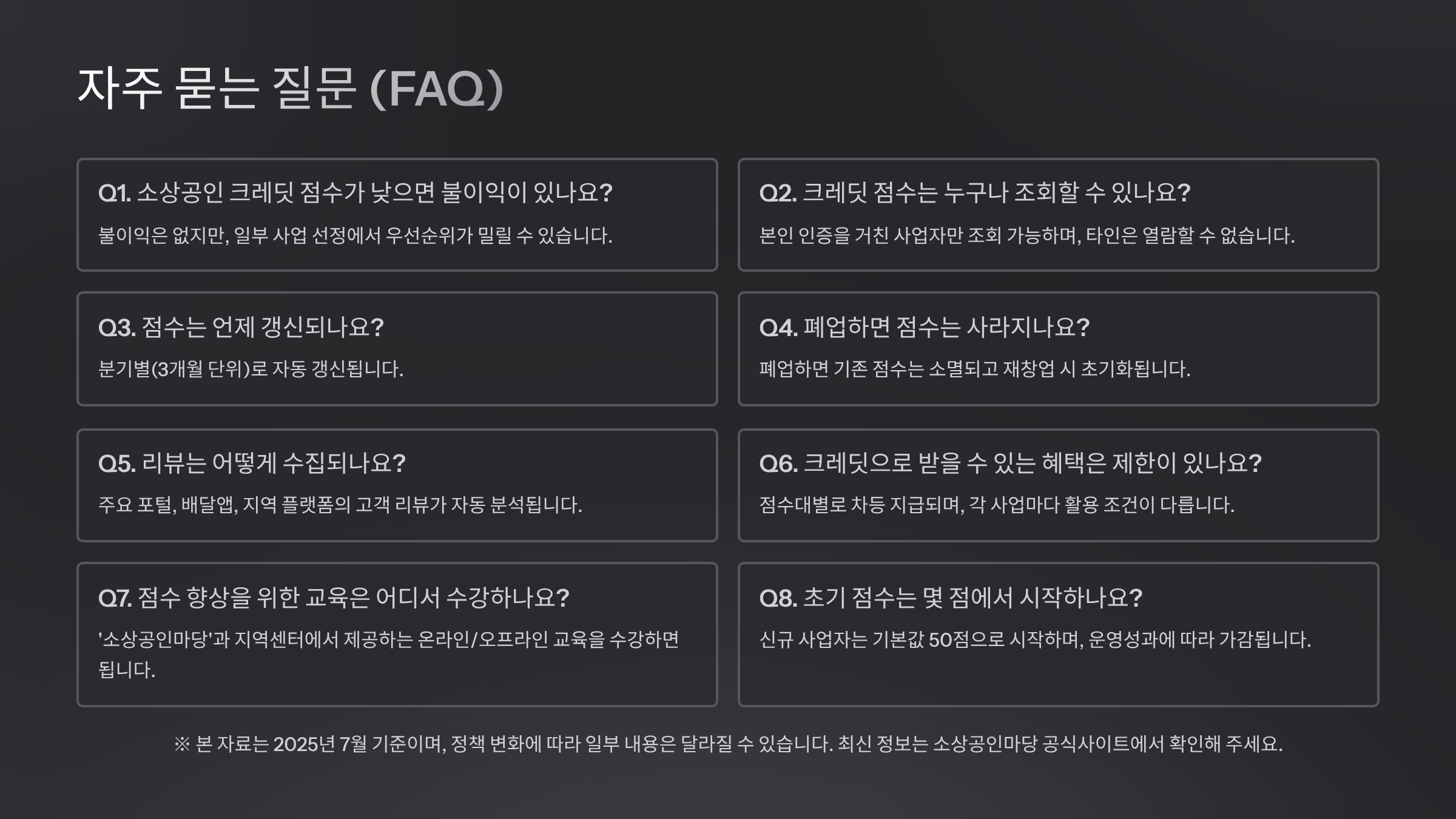 자주 묻는 질문 (FAQ)

Q1. 소상공인 크레딧 점수가 낮으면 불이익이 있나요?

불이익은 없지만, 일부 사업 선정에서 우선순위가 밀릴 수 있습니다.

Q2. 크레딧 점수는 누구나 조회할 수 있나요?

본인 인증을 거친 사업자만 조회 가능하며, 타인은 열람할 수 없습니다.

Q3. 점수는 언제 갱신되나요?

분기별(3개월 단위)로 자동 갱신됩니다.

Q4. 폐업하면 점수는 사라지나요?

폐업하면 기존 점수는 소멸되고 재창업 시 초기화됩니다.

Q5. 리뷰는 어떻게 수집되나요?

주요 포털, 배달앱, 지역 플랫폼의 고객 리뷰가 자동 분석됩니다.

Q6. 크레딧으로 받을 수 있는 혜택은 제한이 있나요?

점수대별로 차등 지급되며, 각 사업마다 활용 조건이 다릅니다.

Q7. 점수 향상을 위한 교육은 어디서 수강하나요?

'소상공인마당'과 지역센터에서 제공하는 온라인/오프라인 교육을 수강하면 됩니다.

Q8. 초기 점수는 몇 점에서 시작하나요?

신규 사업자는 기본값 50점으로 시작하며, 운영성과에 따라 가감됩니다.

※ 본 자료는 2025년 7월 기준이며, 정책 변화에 따라 일부 내용은 달라질 수 있습니다. 최신 정보는 소상공인마당 공식사이트에서 확인해 주세요.